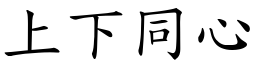 上下同心